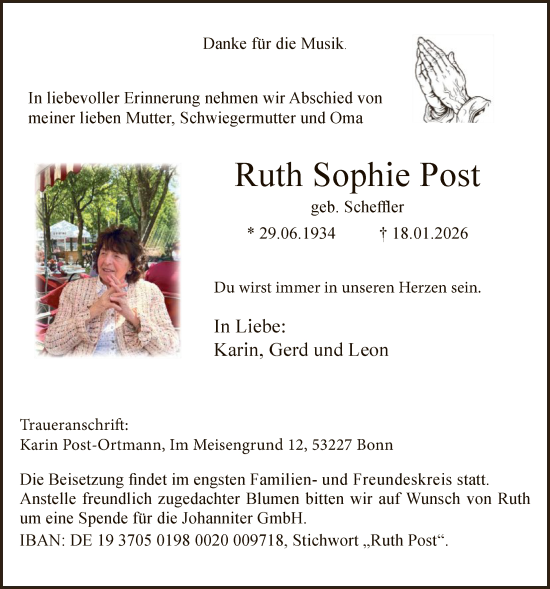 Danke für die Musik.

In liebevoller Erinnerung nehmen wir Abschied von meiner lieben Mutter, Schwiegermutter und Oma

Ruth Sophie Post

geb. Scheffler

* 29.06.1934 † 18.01.2026

Du wirst immer in unseren Herzen sein.

In Liebe:
Karin, Gerd und Leon

Traueranschrift:
Karin Post-Ortmann, Im Meisengrund 12, 53227 Bonn

Die Beisetzung findet im engsten Familien- und Freundeskreis statt. Anstelle freundlich zugedachter Blumen bitten wir auf Wunsch von Ruth um eine Spende für die Johanniter GmbH.
IBAN: DE 19 3705 0198 0020 009718, Stichwort „Ruth Post“.